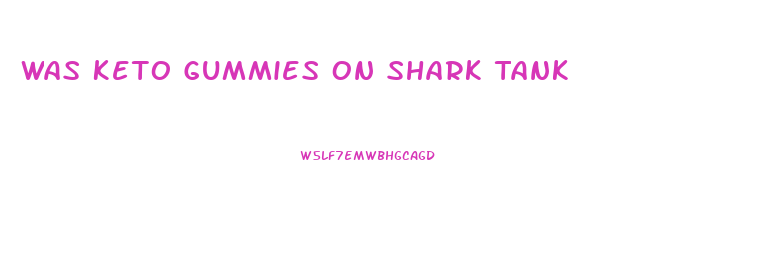 WAS KETO GUMMIES ON SHARK TANK

W5LF7EMWBHGCAGD